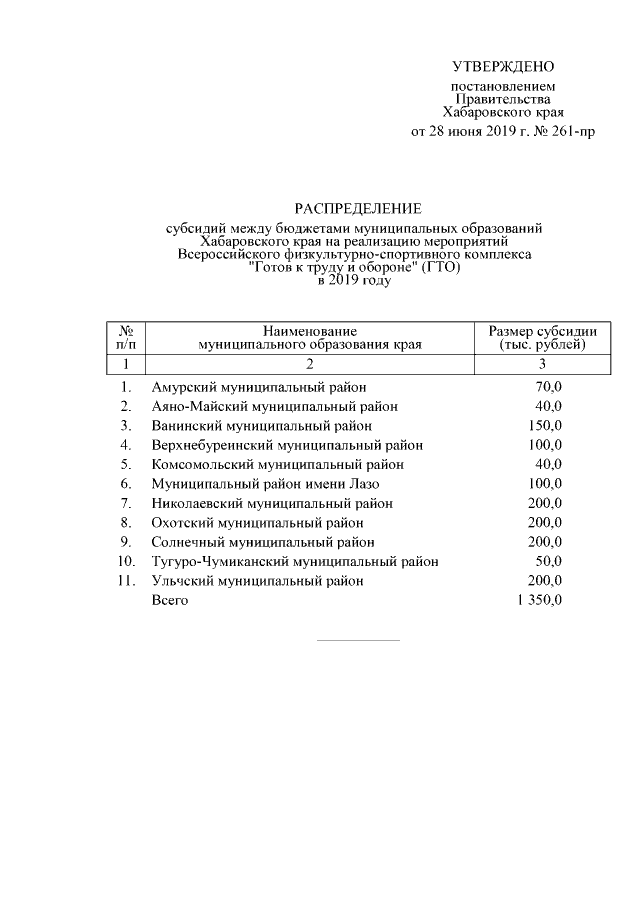 УТВЕРЖДЕНО

постановлением Правительства Хабаровского края от 28 июня 2019 г. № 261-пр

РАСПРЕДЕЛЕНИЕ

субсидий между бюджетами муниципальных образований Хабаровского края на реализацию мероприятий Всероссийского физкультурно-спортивного комплекса "Готов к труду и обороне" (ГТО) в 2019 году

| № п/п | Наименование муниципального образования края | Размер субсидии (тыс. рублей) |
|---|---|---|
| 1 | 2 | 3 |
| 1. | Амурский муниципальный район | 70,0 |
| 2. | Аяно-Майский муниципальный район | 40,0 |
| 3. | Ванинский муниципальный район | 150,0 |
| 4. | Верхнебуреинский муниципальный район | 100,0 |
| 5. | Комсомольский муниципальный район | 40,0 |
| 6. | Муниципальный район имени Лазо | 100,0 |
| 7. | Николаевский муниципальный район | 200,0 |
| 8. | Охотский муниципальный район | 200,0 |
| 9. | Солнечный муниципальный район | 200,0 |
| 10. | Тугуро-Чумиканский муниципальный район | 50,0 |
| 11. | Ульчский муниципальный район | 200,0 |
| | Всего | 1 350,0 |